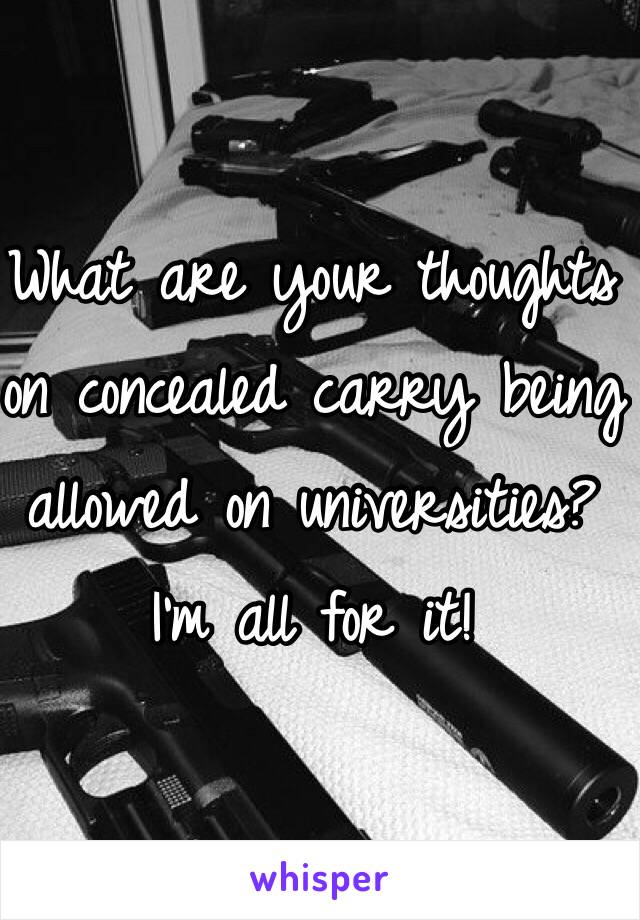 What are your thoughts on concealed carry being allowed on universities? I'm all for it!

whisper